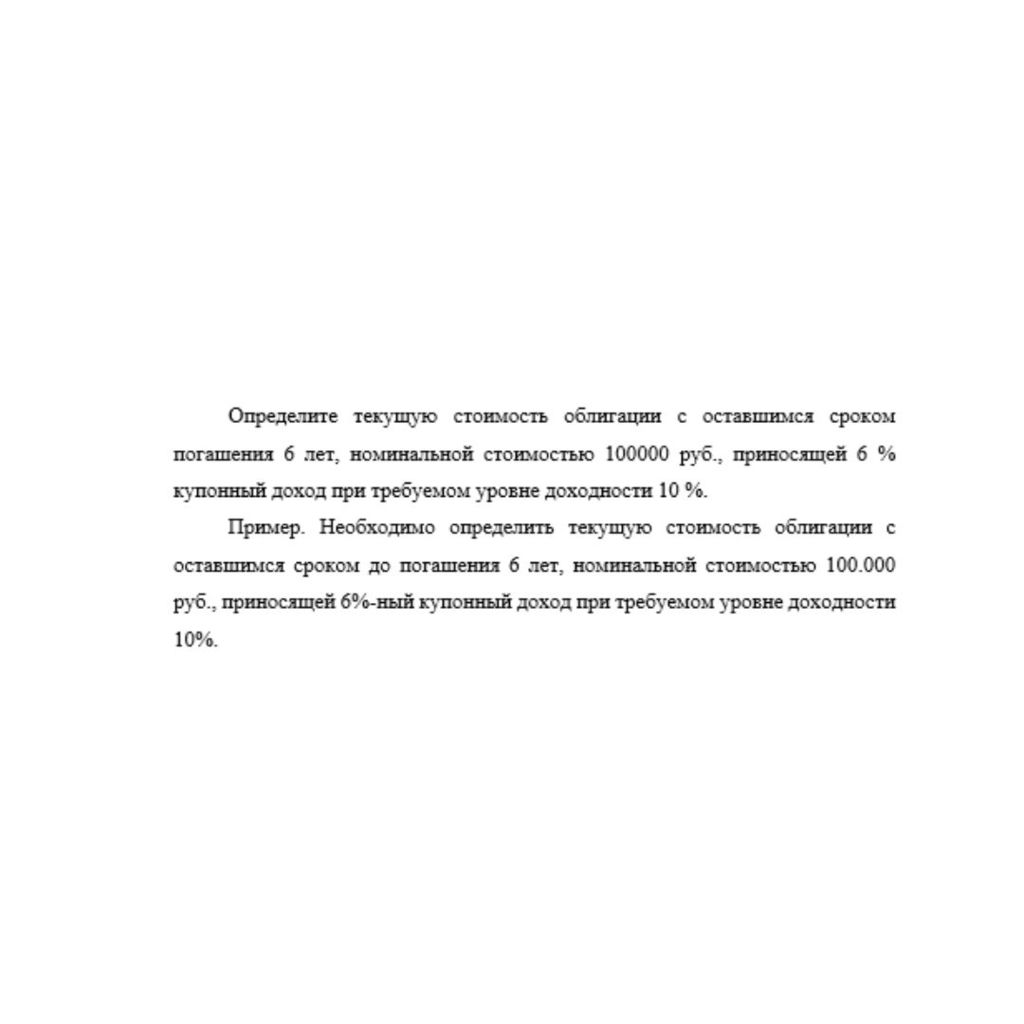 Определите текущую стоимость облигации с оставшимся сроком погашения 6 лет, номинальной стоимостью 100000 руб., приносящей 6 % купонный доход при требуемом уровне доходности 10 %.

Пример. Необходимо определить текущую стоимость облигации с оставшимся сроком до погашения 6 лет, номинальной стоимостью 100.000 руб., приносящей 6%-ный купонный доход при требуемом уровне доходности 10%.